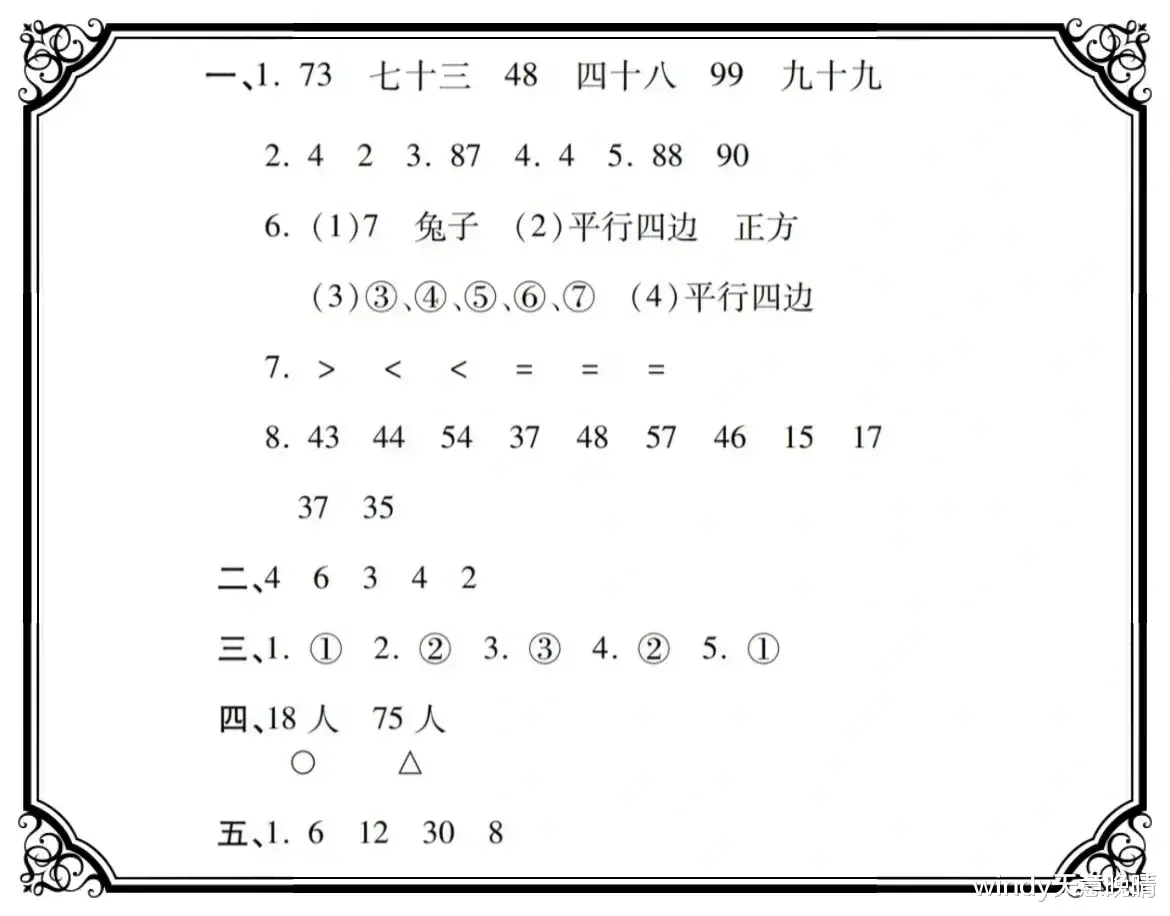 一、1.73 七十三 48 四十八 99 九十九

2.4 2 3.87 4.4 5.88 90

6.(1)7 兔子 (2)平行四边 正方

(3)③、④、⑤、⑥、⑦ (4)平行四边

7.> < < = = =

8.43 44 54 37 48 57 46 15 17

37 35

二、4 6 3 4 2

三、1.① 2.② 3.③ 4.② 5.①

四、18人 75人
○ △

五、1.6 12 30 8

windy天意晚晴